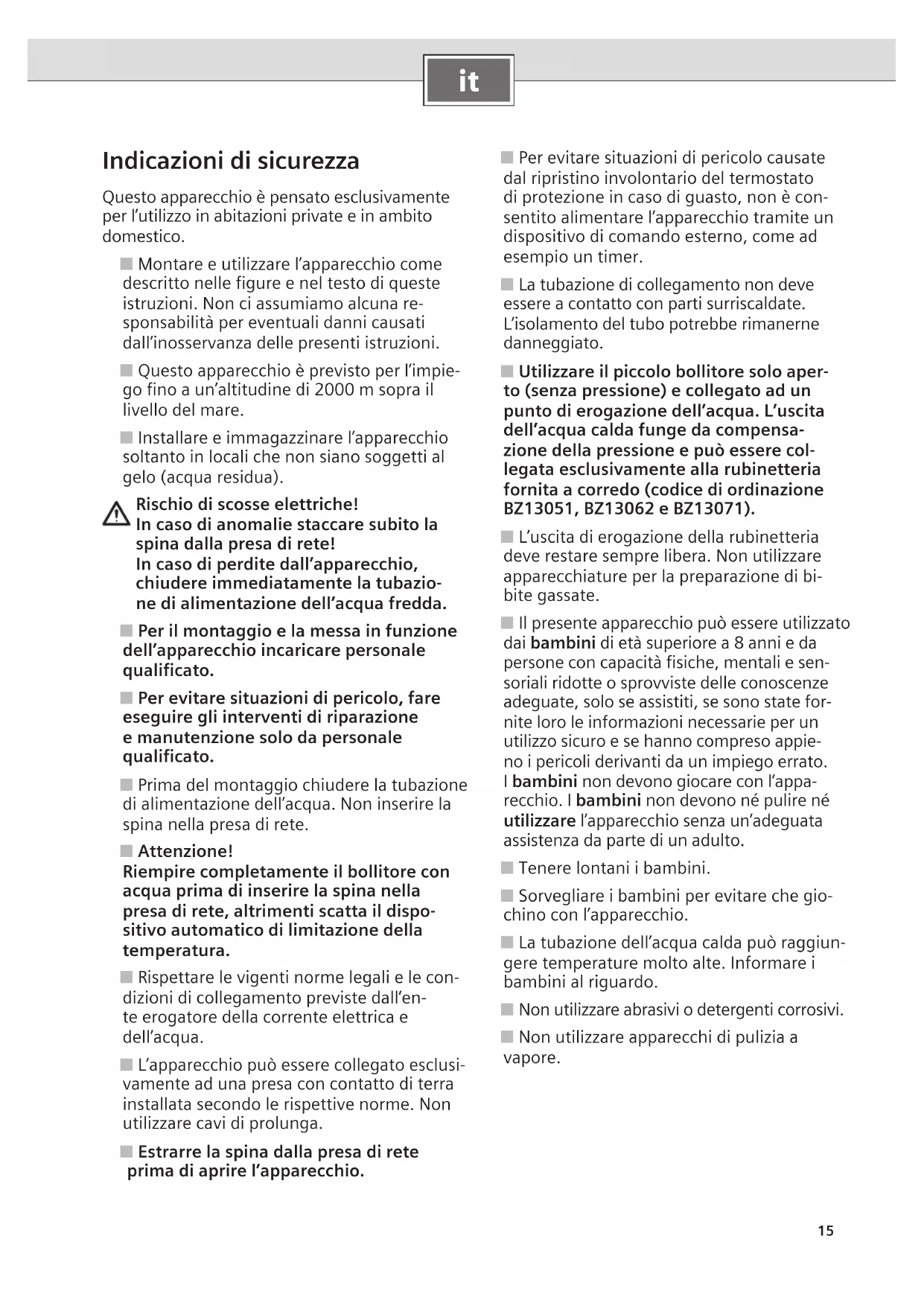 it

Indicazioni di sicurezza

Questo apparecchio è pensato esclusivamente per l'utilizzo in abitazioni private e in ambito domestico.

■ Montare e utilizzare l'apparecchio come descritto nelle figure e nel testo di queste istruzioni. Non ci assumiamo alcuna responsabilità per eventuali danni causati dall'inosservanza delle presenti istruzioni.

■ Questo apparecchio è previsto per l'impiego fino a un'altitudine di 2000 m sopra il livello del mare.

■ Installare e immagazzinare l'apparecchio soltanto in locali che non siano soggetti al gelo (acqua residua).

Rischio di scosse elettriche!
In caso di anomalie staccare subito la spina dalla presa di rete!
In caso di perdite dall'apparecchio, chiudere immediatamente la tubazione di alimentazione dell'acqua fredda.

■ Per il montaggio e la messa in funzione dell'apparecchio incaricare personale qualificato.

■ Per evitare situazioni di pericolo, fare eseguire gli interventi di riparazione e manutenzione solo da personale qualificato.

■ Prima del montaggio chiudere la tubazione di alimentazione dell'acqua. Non inserire la spina nella presa di rete.

■ Attenzione!
Riempire completamente il bollitore con acqua prima di inserire la spina nella presa di rete, altrimenti scatta il dispositivo automatico di limitazione della temperatura.

■ Rispettare le vigenti norme legali e le condizioni di collegamento previste dall'ente erogatore della corrente elettrica e dell'acqua.

■ L'apparecchio può essere collegato esclusivamente ad una presa con contatto di terra installata secondo le rispettive norme. Non utilizzare cavi di prolunga.

■ Estrarre la spina dalla presa di rete prima di aprire l'apparecchio.

■ Per evitare situazioni di pericolo causate dal ripristino involontario del termostato di protezione in caso di guasto, non è consentito alimentare l'apparecchio tramite un dispositivo di comando esterno, come ad esempio un timer.

■ La tubazione di collegamento non deve essere a contatto con parti surriscaldate. L'isolamento del tubo potrebbe rimanerne danneggiato.

■ Utilizzare il piccolo bollitore solo aperto (senza pressione) e collegato ad un punto di erogazione dell'acqua. L'uscita dell'acqua calda funge da compensazione della pressione e può essere collegata esclusivamente alla rubinetteria fornita a corredo (codice di ordinazione BZ13051, BZ13062 e BZ13071).

■ L'uscita di erogazione della rubinetteria deve restare sempre libera. Non utilizzare apparecchiature per la preparazione di bibite gassate.

■ Il presente apparecchio può essere utilizzato dai bambini di età superiore a 8 anni e da persone con capacità fisiche, mentali e sensoriali ridotte o sprovviste delle conoscenze adeguate, solo se assistiti, se sono state fornite loro le informazioni necessarie per un utilizzo sicuro e se hanno compreso appieno i pericoli derivanti da un impiego errato. I bambini non devono giocare con l'apparecchio. I bambini non devono né pulire né utilizzare l'apparecchio senza un'adeguata assistenza da parte di un adulto.

■ Tenere lontani i bambini.

■ Sorvegliare i bambini per evitare che giochino con l'apparecchio.

■ La tubazione dell'acqua calda può raggiungere temperature molto alte. Informare i bambini al riguardo.

■ Non utilizzare abrasivi o detergenti corrosivi.

■ Non utilizzare apparecchi di pulizia a vapore.

15